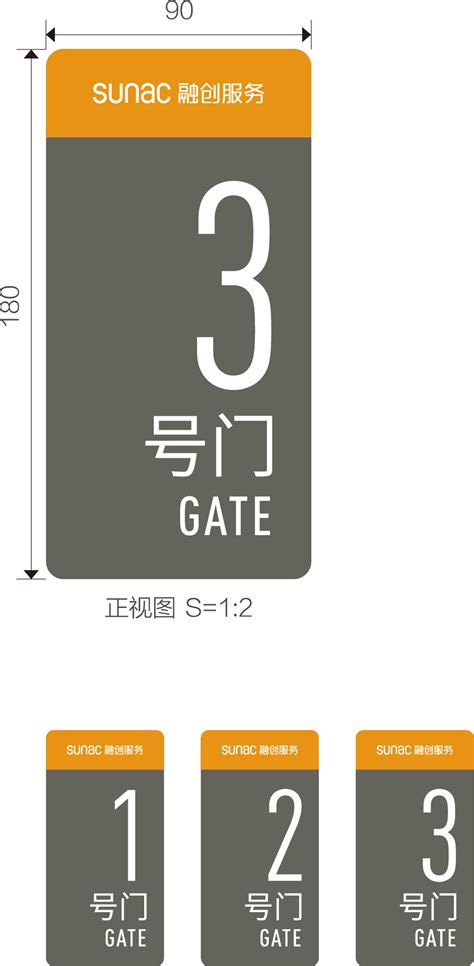 90

180

sunac 融创服务

3

号门

GATE

正视图 S=1:2

sunac 融创服务

1

号门

GATE

sunac 融创服务

2

号门

GATE

sunac 融创服务

3

号门

GATE